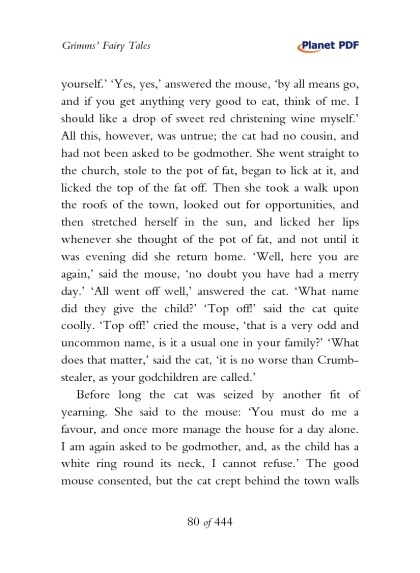 Grimms' Fairy Tales

Planet PDF

yourself.' 'Yes, yes,' answered the mouse, 'by all means go, and if you get anything very good to eat, think of me. I should like a drop of sweet red christening wine myself.' All this, however, was untrue; the cat had no cousin, and had not been asked to be godmother. She went straight to the church, stole to the pot of fat, began to lick at it, and licked the top of the fat off. Then she took a walk upon the roofs of the town, looked out for opportunities, and then stretched herself in the sun, and licked her lips whenever she thought of the pot of fat, and not until it was evening did she return home. 'Well, here you are again,' said the mouse, 'no doubt you have had a merry day.' 'All went off well,' answered the cat. 'What name did they give the child?' 'Top off!' said the cat quite coolly. 'Top off!' cried the mouse, 'that is a very odd and uncommon name, is it a usual one in your family?' 'What does that matter,' said the cat, 'it is no worse than Crumb-stealer, as your godchildren are called.'

Before long the cat was seized by another fit of yearning. She said to the mouse: 'You must do me a favour, and once more manage the house for a day alone. I am again asked to be godmother, and, as the child has a white ring round its neck, I cannot refuse.' The good mouse consented, but the cat crept behind the town walls

80 of 444